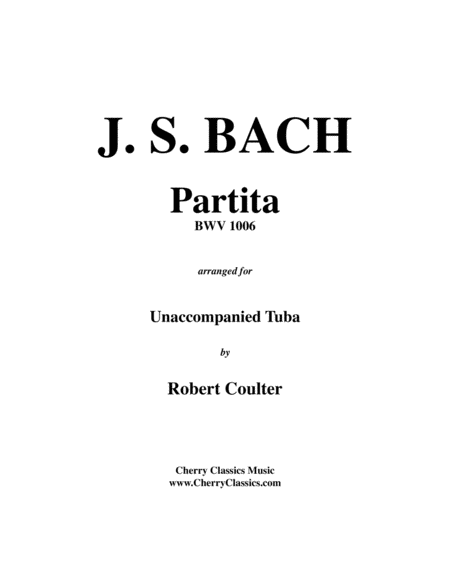 J. S. BACH

Partita
BWV 1006

arranged for

Unaccompanied Tuba

by

Robert Coulter

Cherry Classics Music
www.CherryClassics.com